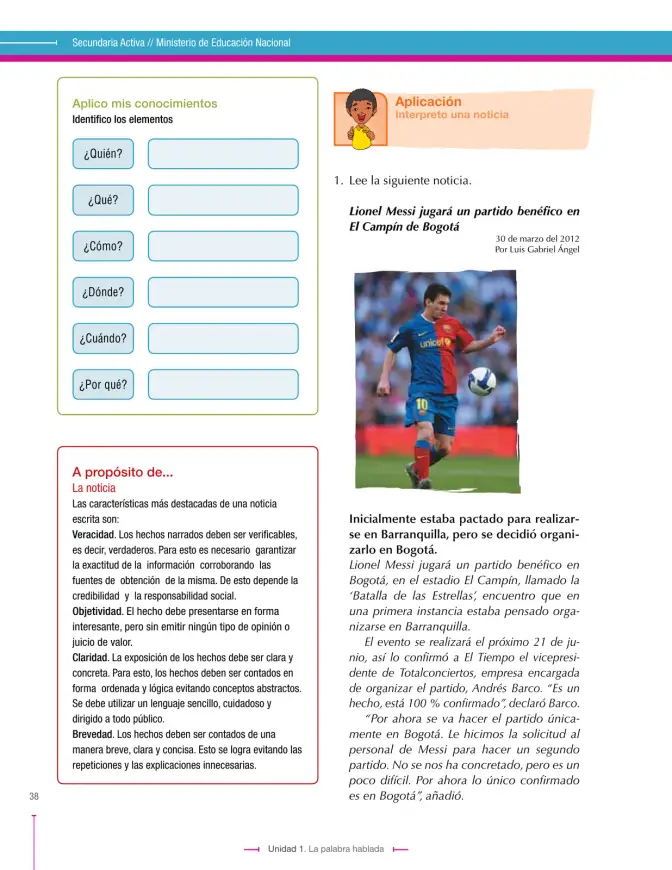 Secundaria Activa // Ministerio de Educación Nacional

Aplico mis conocimientos
Identifico los elementos

¿Quién?

¿Qué?

¿Cómo?

¿Dónde?

¿Cuándo?

¿Por qué?

A propósito de...
La noticia
Las características más destacadas de una noticia escrita son:
Veracidad. Los hechos narrados deben ser verificables, es decir, verdaderos. Para esto es necesario garantizar la exactitud de la información corroborando las fuentes de obtención de la misma. De esto depende la credibilidad y la responsabilidad social.
Objetividad. El hecho debe presentarse en forma interesante, pero sin emitir ningún tipo de opinión o juicio de valor.
Claridad. La exposición de los hechos debe ser clara y concreta. Para esto, los hechos deben ser contados en forma ordenada y lógica evitando conceptos abstractos. Se debe utilizar un lenguaje sencillo, cuidadoso y dirigido a todo público.
Brevedad. Los hechos deben ser contados de una manera breve, clara y concisa. Esto se logra evitando las repeticiones y las explicaciones innecesarias.

Aplicación
Interpreto una noticia

1. Lee la siguiente noticia.

Lionel Messi jugará un partido benéfico en El Campín de Bogotá

30 de marzo del 2012
Por Luis Gabriel Ángel

Inicialmente estaba pactado para realizarse en Barranquilla, pero se decidió organizarlo en Bogotá.
Lionel Messi jugará un partido benéfico en Bogotá, en el estadio El Campín, llamado la 'Batalla de las Estrellas', encuentro que en una primera instancia estaba pensado organizarse en Barranquilla.

El evento se realizará el próximo 21 de junio, así lo confirmó a El Tiempo el vicepresidente de Totalconciertos, empresa encargada de organizar el partido, Andrés Barco. "Es un hecho, está 100 % confirmado", declaró Barco.

"Por ahora se va hacer el partido únicamente en Bogotá. Le hicimos la solicitud al personal de Messi para hacer un segundo partido. No se nos ha concretado, pero es un poco difícil. Por ahora lo único confirmado es en Bogotá", añadió.

38

Unidad 1. La palabra hablada